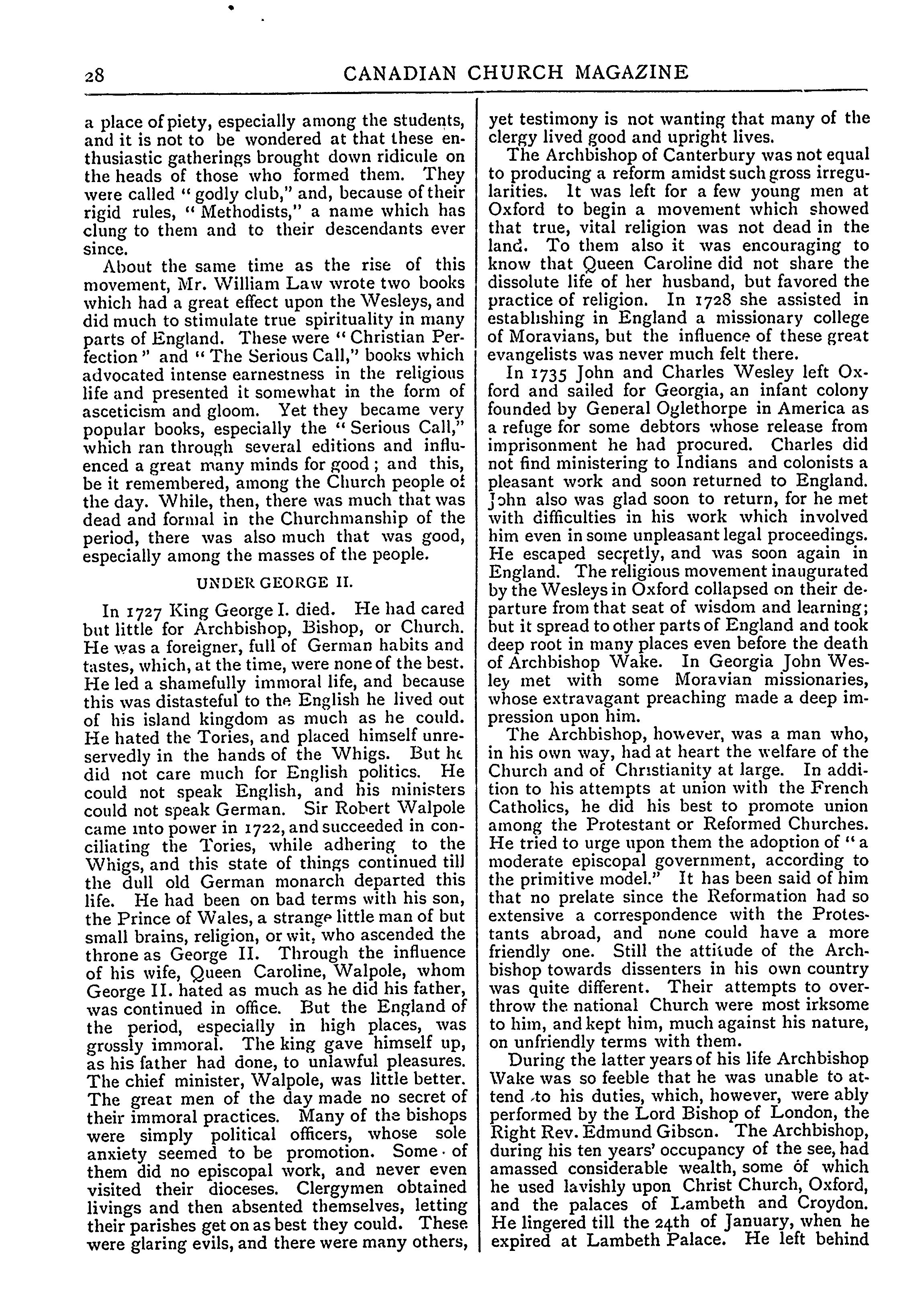 28 CANADIAN CHURCH MAGAZINE

a place of piety, especially among the students, and it is not to be wondered at that these enthusiastic gatherings brought down ridicule on the heads of those who formed them. They were called "godly club," and, because of their rigid rules, "Methodists," a name which has clung to them and to their descendants ever since.

About the same time as the rise of this movement, Mr. William Law wrote two books which had a great effect upon the Wesleys, and did much to stimulate true spirituality in many parts of England. These were "Christian Perfection" and "The Serious Call," books which advocated intense earnestness in the religious life and presented it somewhat in the form of asceticism and gloom. Yet they became very popular books, especially the "Serious Call," which ran through several editions and influenced a great many minds for good; and this, be it remembered, among the Church people of the day. While, then, there was much that was dead and formal in the Churchmanship of the period, there was also much that was good, especially among the masses of the people.

UNDER GEORGE II.

In 1727 King George I. died. He had cared but little for Archbishop, Bishop, or Church. He was a foreigner, full of German habits and tastes, which, at the time, were none of the best. He led a shamefully immoral life, and because this was distasteful to the English he lived out of his island kingdom as much as he could. He hated the Tories, and placed himself unreservedly in the hands of the Whigs. But he did not care much for English politics. He could not speak English, and his ministers could not speak German. Sir Robert Walpole came into power in 1722, and succeeded in conciliating the Tories, while adhering to the Whigs, and this state of things continued till the dull old German monarch departed this life. He had been on bad terms with his son, the Prince of Wales, a strange little man of but small brains, religion, or wit, who ascended the throne as George II. Through the influence of his wife, Queen Caroline, Walpole, whom George II. hated as much as he did his father, was continued in office. But the England of the period, especially in high places, was grossly immoral. The king gave himself up, as his father had done, to unlawful pleasures. The chief minister, Walpole, was little better. The great men of the day made no secret of their immoral practices. Many of the bishops were simply political officers, whose sole anxiety seemed to be promotion. Some of them did no episcopal work, and never even visited their dioceses. Clergymen obtained livings and then absented themselves, letting their parishes get on as best they could. These were glaring evils, and there were many others, yet testimony is not wanting that many of the clergy lived good and upright lives.

The Archbishop of Canterbury was not equal to producing a reform amidst such gross irregularities. It was left for a few young men at Oxford to begin a movement which showed that true, vital religion was not dead in the land. To them also it was encouraging to know that Queen Caroline did not share the dissolute life of her husband, but favored the practice of religion. In 1728 she assisted in establishing in England a missionary college of Moravians, but the influence of these great evangelists was never much felt there.

In 1735 John and Charles Wesley left Oxford and sailed for Georgia, an infant colony founded by General Oglethorpe in America as a refuge for some debtors whose release from imprisonment he had procured. Charles did not find ministering to Indians and colonists a pleasant work and soon returned to England. John also was glad soon to return, for he met with difficulties in his work which involved him even in some unpleasant legal proceedings. He escaped secretly, and was soon again in England. The religious movement inaugurated by the Wesleys in Oxford collapsed on their departure from that seat of wisdom and learning; but it spread to other parts of England and took deep root in many places even before the death of Archbishop Wake. In Georgia John Wesley met with some Moravian missionaries, whose extravagant preaching made a deep impression upon him.

The Archbishop, however, was a man who, in his own way, had at heart the welfare of the Church and of Christianity at large. In addition to his attempts at union with the French Catholics, he did his best to promote union among the Protestant or Reformed Churches. He tried to urge upon them the adoption of "a moderate episcopal government, according to the primitive model." It has been said of him that no prelate since the Reformation had so extensive a correspondence with the Protestants abroad, and none could have a more friendly one. Still the attitude of the Archbishop towards dissenters in his own country was quite different. Their attempts to overthrow the national Church were most irksome to him, and kept him, much against his nature, on unfriendly terms with them.

During the latter years of his life Archbishop Wake was so feeble that he was unable to attend to his duties, which, however, were ably performed by the Lord Bishop of London, the Right Rev. Edmund Gibson. The Archbishop, during his ten years' occupancy of the see, had amassed considerable wealth, some of which he used lavishly upon Christ Church, Oxford, and the palaces of Lambeth and Croydon. He lingered till the 24th of January, when he expired at Lambeth Palace. He left behind